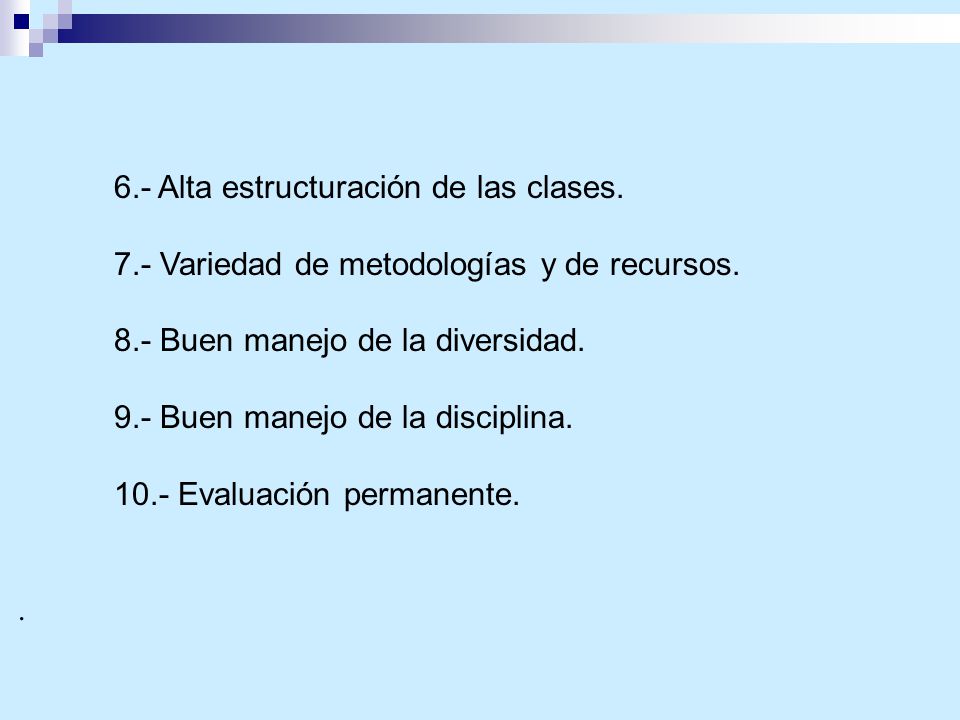 6.- Alta estructuración de las clases.

7.- Variedad de metodologías y de recursos.

8.- Buen manejo de la diversidad.

9.- Buen manejo de la disciplina.

10.- Evaluación permanente.

.